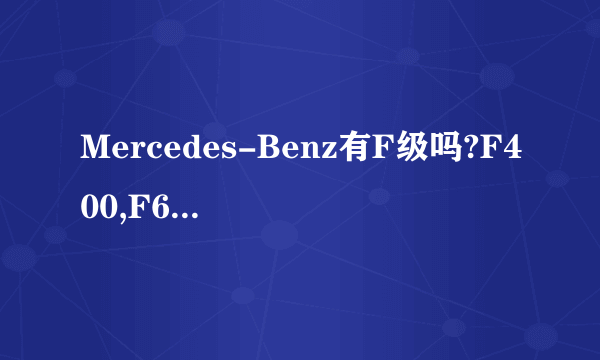 Mercedes-Benz有F级吗?F400,F6...